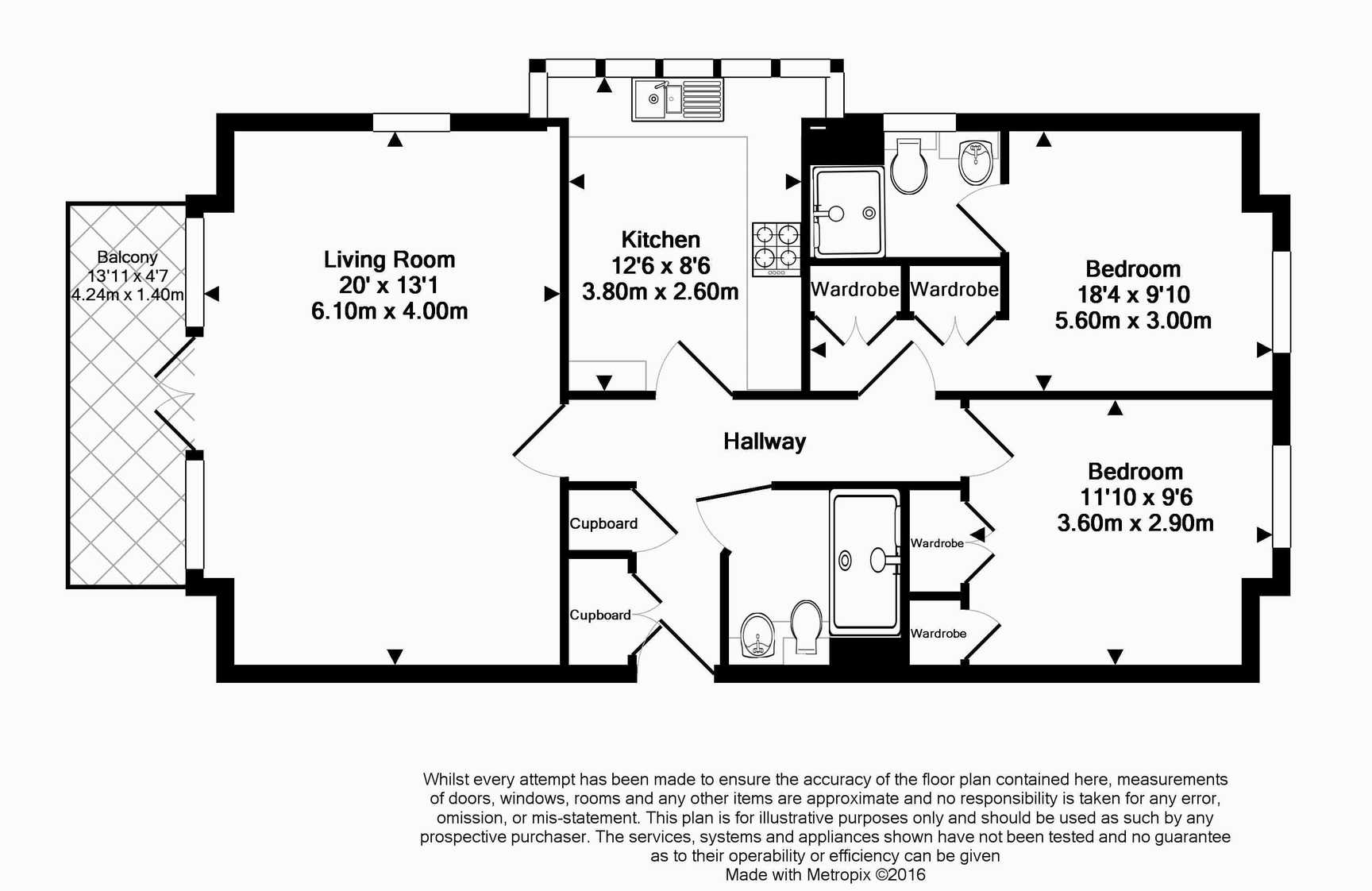 Balcony
13'11 x 4'7
4.24m x 1.40m

Living Room
20' x 13'1
6.10m x 4.00m

Kitchen
12'6 x 8'6
3.80m x 2.60m

Wardrobe

Wardrobe

Bedroom
18'4 x 9'10
5.60m x 3.00m

Hallway

Cupboard

Cupboard

Wardrobe

Wardrobe

Bedroom
11'10 x 9'6
3.60m x 2.90m

Whilst every attempt has been made to ensure the accuracy of the floor plan contained here, measurements of doors, windows, rooms and any other items are approximate and no responsibility is taken for any error, omission, or mis-statement. This plan is for illustrative purposes only and should be used as such by any prospective purchaser. The services, systems and appliances shown have not been tested and no guarantee as to their operability or efficiency can be given
Made with Metropix ©2016